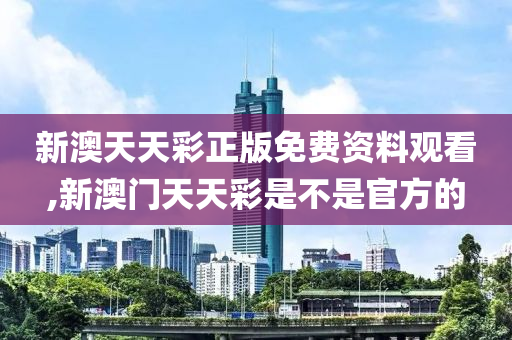 新澳天天彩正版免费资料观看,新澳门天天彩是不是官方的